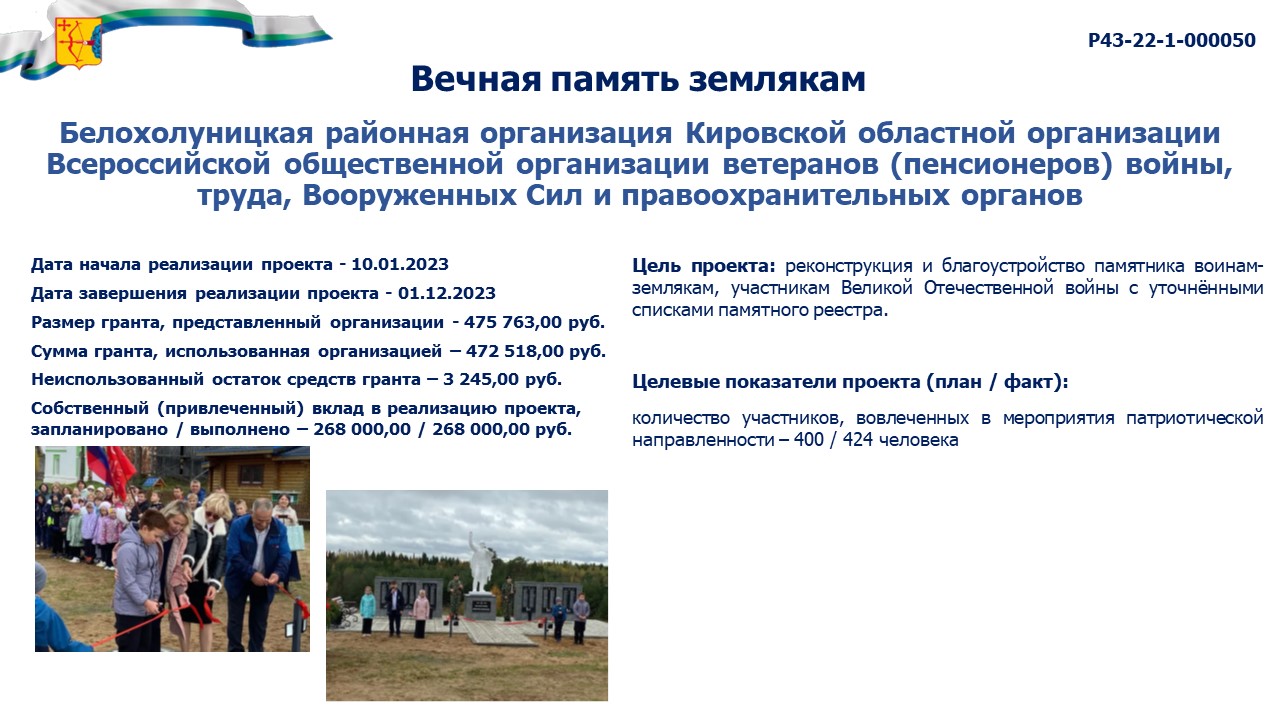 Р43-22-1-000050

Вечная память землякам

Белохолуницкая районная организация Кировской областной организации Всероссийской общественной организации ветеранов (пенсионеров) войны, труда, Вооруженных Сил и правоохранительных органов

Дата начала реализации проекта - 10.01.2023

Дата завершения реализации проекта - 01.12.2023

Размер гранта, представленный организации - 475 763,00 руб.

Сумма гранта, использованная организацией – 472 518,00 руб.

Неиспользованный остаток средств гранта – 3 245,00 руб.

Собственный (привлеченный) вклад в реализацию проекта, запланировано / выполнено – 268 000,00 / 268 000,00 руб.

Цель проекта: реконструкция и благоустройство памятника воинам-землякам, участникам Великой Отечественной войны с уточнёнными списками памятного реестра.

Целевые показатели проекта (план / факт):

количество участников, вовлеченных в мероприятия патриотической направленности – 400 / 424 человека